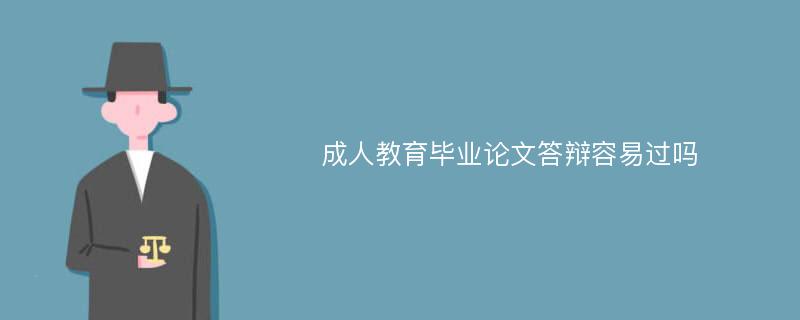 成人教育毕业论文答辩容易过吗